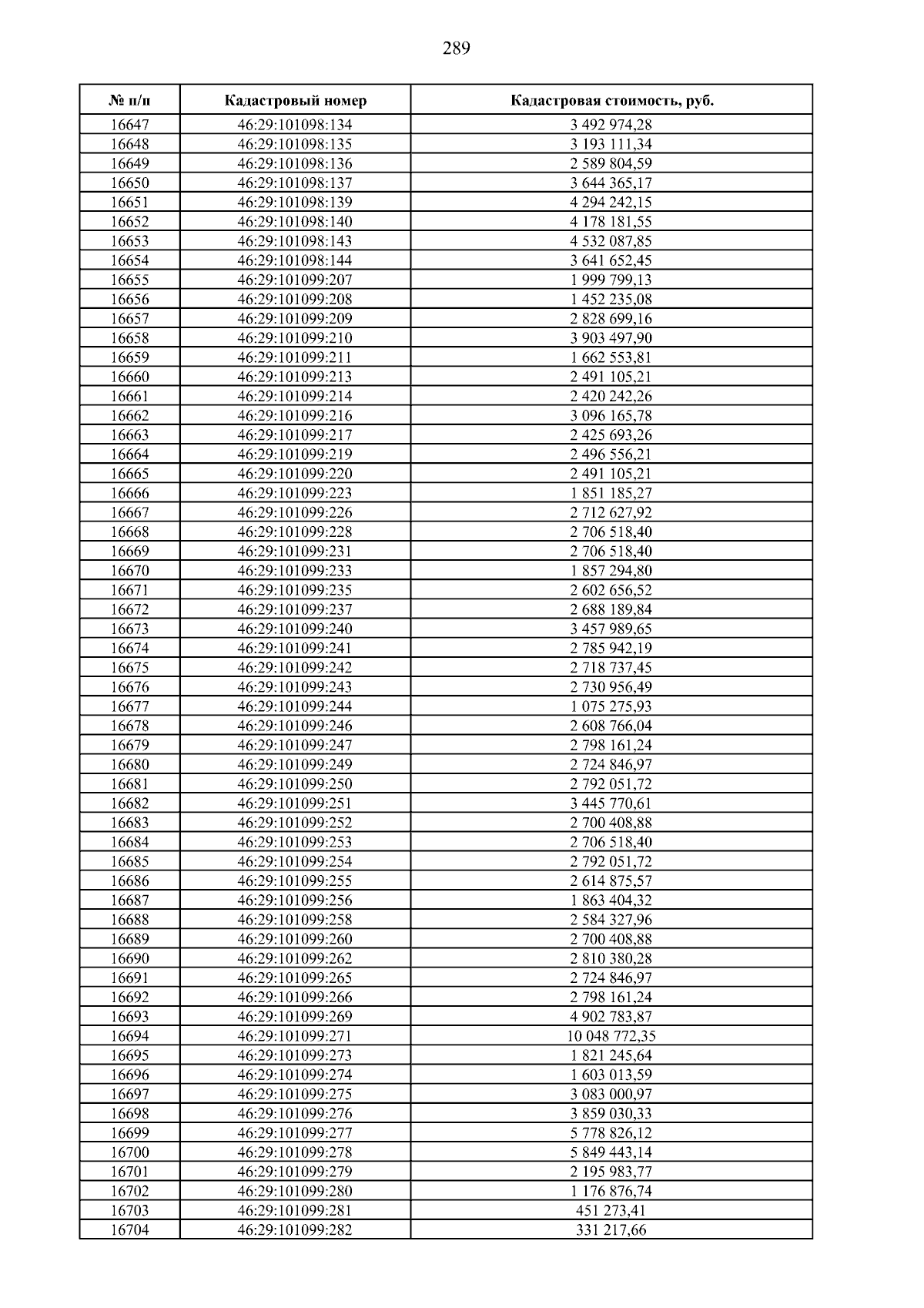 289

| № п/п | Кадастровый номер | Кадастровая стоимость, руб. |
|---|---|---|
| 16647 | 46:29:101098:134 | 3 492 974,28 |
| 16648 | 46:29:101098:135 | 3 193 111,34 |
| 16649 | 46:29:101098:136 | 2 589 804,59 |
| 16650 | 46:29:101098:137 | 3 644 365,17 |
| 16651 | 46:29:101098:139 | 4 294 242,15 |
| 16652 | 46:29:101098:140 | 4 178 181,55 |
| 16653 | 46:29:101098:143 | 4 532 087,85 |
| 16654 | 46:29:101098:144 | 3 641 652,45 |
| 16655 | 46:29:101099:207 | 1 999 799,13 |
| 16656 | 46:29:101099:208 | 1 452 235,08 |
| 16657 | 46:29:101099:209 | 2 828 699,16 |
| 16658 | 46:29:101099:210 | 3 903 497,90 |
| 16659 | 46:29:101099:211 | 1 662 553,81 |
| 16660 | 46:29:101099:213 | 2 491 105,21 |
| 16661 | 46:29:101099:214 | 2 420 242,26 |
| 16662 | 46:29:101099:216 | 3 096 165,78 |
| 16663 | 46:29:101099:217 | 2 425 693,26 |
| 16664 | 46:29:101099:219 | 2 496 556,21 |
| 16665 | 46:29:101099:220 | 2 491 105,21 |
| 16666 | 46:29:101099:223 | 1 851 185,27 |
| 16667 | 46:29:101099:226 | 2 712 627,92 |
| 16668 | 46:29:101099:228 | 2 706 518,40 |
| 16669 | 46:29:101099:231 | 2 706 518,40 |
| 16670 | 46:29:101099:233 | 1 857 294,80 |
| 16671 | 46:29:101099:235 | 2 602 656,52 |
| 16672 | 46:29:101099:237 | 2 688 189,84 |
| 16673 | 46:29:101099:240 | 3 457 989,65 |
| 16674 | 46:29:101099:241 | 2 785 942,19 |
| 16675 | 46:29:101099:242 | 2 718 737,45 |
| 16676 | 46:29:101099:243 | 2 730 956,49 |
| 16677 | 46:29:101099:244 | 1 075 275,93 |
| 16678 | 46:29:101099:246 | 2 608 766,04 |
| 16679 | 46:29:101099:247 | 2 798 161,24 |
| 16680 | 46:29:101099:249 | 2 724 846,97 |
| 16681 | 46:29:101099:250 | 2 792 051,72 |
| 16682 | 46:29:101099:251 | 3 445 770,61 |
| 16683 | 46:29:101099:252 | 2 700 408,88 |
| 16684 | 46:29:101099:253 | 2 706 518,40 |
| 16685 | 46:29:101099:254 | 2 792 051,72 |
| 16686 | 46:29:101099:255 | 2 614 875,57 |
| 16687 | 46:29:101099:256 | 1 863 404,32 |
| 16688 | 46:29:101099:258 | 2 584 327,96 |
| 16689 | 46:29:101099:260 | 2 700 408,88 |
| 16690 | 46:29:101099:262 | 2 810 380,28 |
| 16691 | 46:29:101099:265 | 2 724 846,97 |
| 16692 | 46:29:101099:266 | 2 798 161,24 |
| 16693 | 46:29:101099:269 | 4 902 783,87 |
| 16694 | 46:29:101099:271 | 10 048 772,35 |
| 16695 | 46:29:101099:273 | 1 821 245,64 |
| 16696 | 46:29:101099:274 | 1 603 013,59 |
| 16697 | 46:29:101099:275 | 3 083 000,97 |
| 16698 | 46:29:101099:276 | 3 859 030,33 |
| 16699 | 46:29:101099:277 | 5 778 826,12 |
| 16700 | 46:29:101099:278 | 5 849 443,14 |
| 16701 | 46:29:101099:279 | 2 195 983,77 |
| 16702 | 46:29:101099:280 | 1 176 876,74 |
| 16703 | 46:29:101099:281 | 451 273,41 |
| 16704 | 46:29:101099:282 | 331 217,66 |